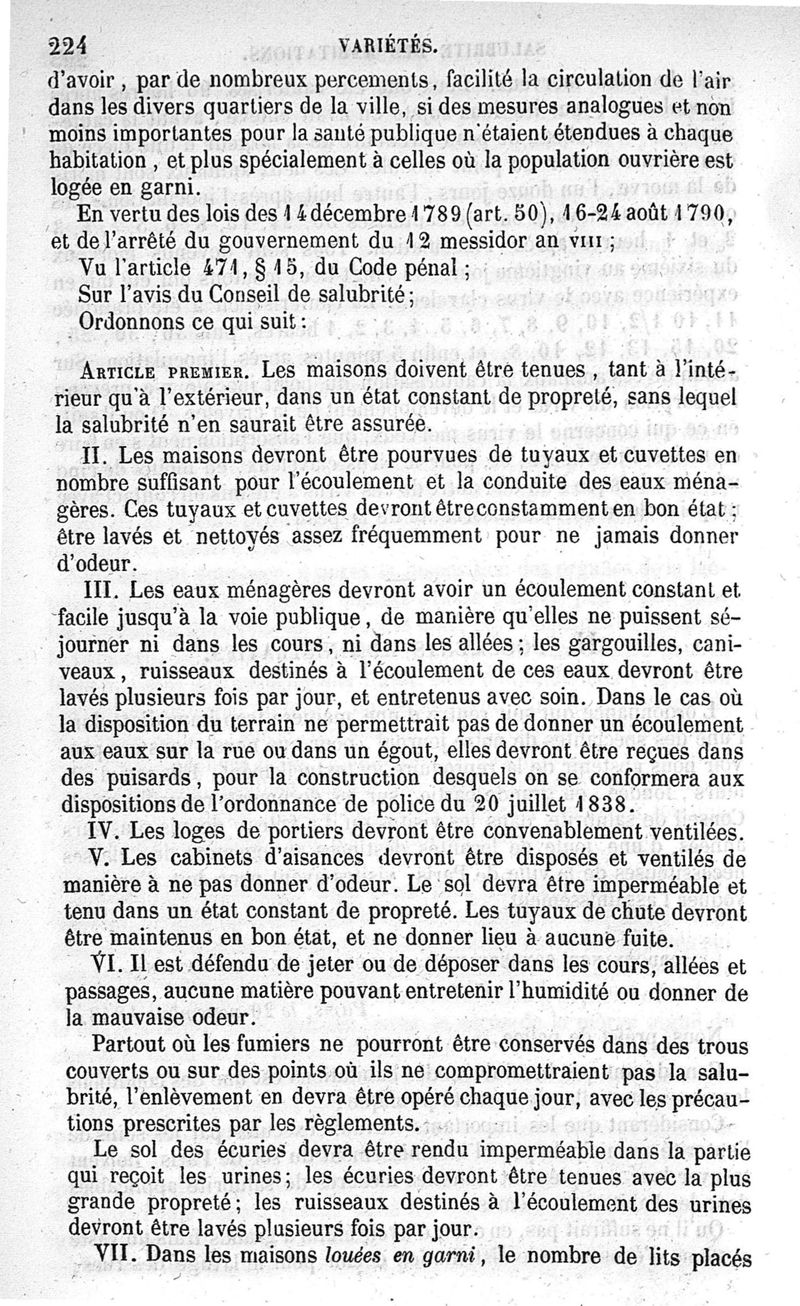 224 VARIÉTÉS.

d'avoir, par de nombreux percements, facilité la circulation de l'air dans les divers quartiers de la ville, si des mesures analogues et non moins importantes pour la santé publique n'étaient étendues à chaque habitation, et plus spécialement à celles où la population ouvrière est logée en garni.

En vertu des lois des 14 décembre 1789 (art. 50), 16-24 août 1790, et de l'arrêté du gouvernement du 12 messidor an VIII;

Vu l'article 471, § 15, du Code pénal;

Sur l'avis du Conseil de salubrité;

Ordonnons ce qui suit:

ARTICLE PREMIER. Les maisons doivent être tenues, tant à l'intérieur qu'à l'extérieur, dans un état constant de propreté, sans lequel la salubrité n'en saurait être assurée.

II. Les maisons devront être pourvues de tuyaux et cuvettes en nombre suffisant pour l'écoulement et la conduite des eaux ménagères. Ces tuyaux et cuvettes devront être constamment en bon état; être lavés et nettoyés assez fréquemment pour ne jamais donner d'odeur.

III. Les eaux ménagères devront avoir un écoulement constant et facile jusqu'à la voie publique, de manière qu'elles ne puissent séjourner ni dans les cours, ni dans les allées; les gargouilles, caniveaux, ruisseaux destinés à l'écoulement de ces eaux devront être lavés plusieurs fois par jour, et entretenus avec soin. Dans le cas où la disposition du terrain ne permettrait pas de donner un écoulement aux eaux sur la rue ou dans un égout, elles devront être reçues dans des puisards, pour la construction desquels on se conformera aux dispositions de l'ordonnance de police du 20 juillet 1838.

IV. Les loges de portiers devront être convenablement ventilées.

V. Les cabinets d'aisances devront être disposés et ventilés de manière à ne pas donner d'odeur. Le sol devra être imperméable et tenu dans un état constant de propreté. Les tuyaux de chute devront être maintenus en bon état, et ne donner lieu à aucune fuite.

VI. Il est défendu de jeter ou de déposer dans les cours, allées et passages, aucune matière pouvant entretenir l'humidité ou donner de la mauvaise odeur.

Partout où les fumiers ne pourront être conservés dans des trous couverts ou sur des points où ils ne compromettraient pas la salubrité, l'enlèvement en devra être opéré chaque jour, avec les précautions prescrites par les règlements.

Le sol des écuries devra être rendu imperméable dans la partie qui reçoit les urines; les écuries devront être tenues avec la plus grande propreté; les ruisseaux destinés à l'écoulement des urines devront être lavés plusieurs fois par jour.

VII. Dans les maisons louées en garni, le nombre de lits placés